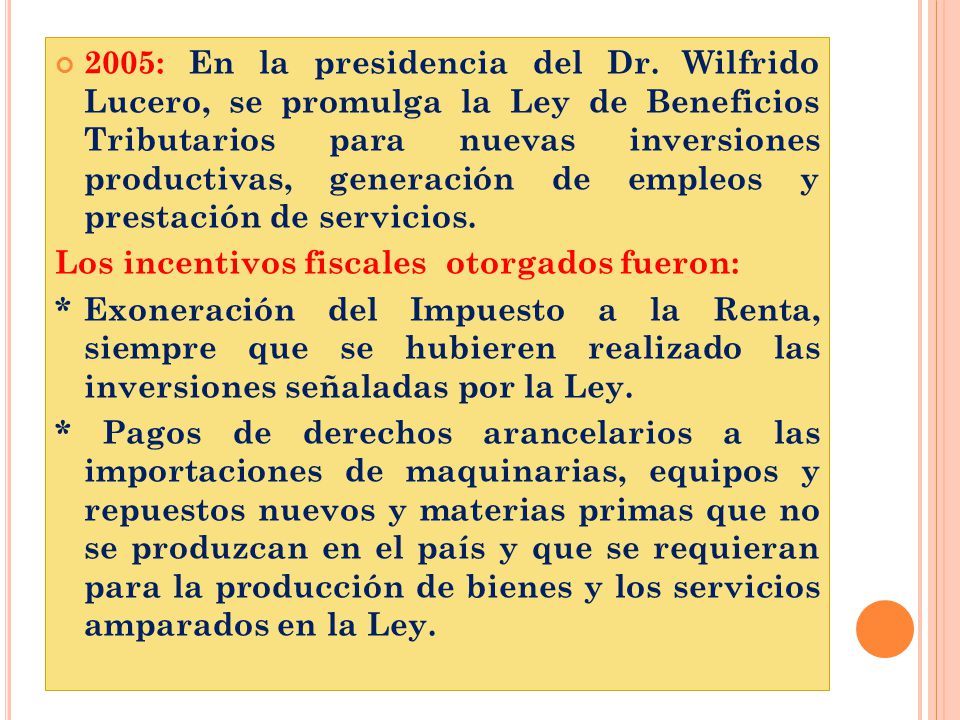 2005: En la presidencia del Dr. Wilfrido Lucero, se promulga la Ley de Beneficios Tributarios para nuevas inversiones productivas, generación de empleos y prestación de servicios.

Los incentivos fiscales otorgados fueron:

* Exoneración del Impuesto a la Renta, siempre que se hubieren realizado las inversiones señaladas por la Ley.

* Pagos de derechos arancelarios a las importaciones de maquinarias, equipos y repuestos nuevos y materias primas que no se produzcan en el país y que se requieran para la producción de bienes y los servicios amparados en la Ley.